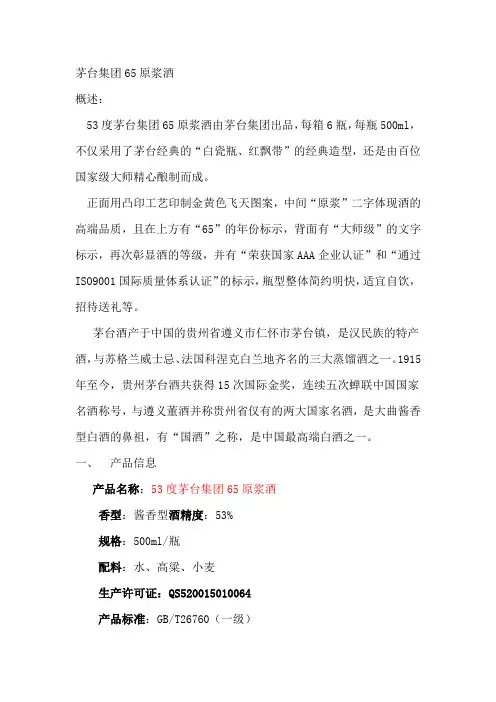 茅台集团65原浆酒

概述：

53度茅台集团65原浆酒由茅台集团出品，每箱6瓶，每瓶500ml，不仅采用了茅台经典的“白瓷瓶、红飘带”的经典造型，还是由百位国家级大师精心酿制而成。

正面用凸印工艺印制金黄色飞天图案，中间“原浆”二字体现酒的高端品质，且在上方有“65”的年份标示，背面有“大师级”的文字标示，再次彰显酒的等级，并有“荣获国家AAA企业认证”和“通过ISO9001国际质量体系认证”的标示，瓶型整体简约明快，适宜自饮，招待送礼等。

茅台酒产于中国的贵州省遵义市仁怀市茅台镇，是汉民族的特产酒，与苏格兰威士忌、法国科涅克白兰地齐名的三大蒸馏酒之一。1915年至今，贵州茅台酒共获得15次国际金奖，连续五次蝉联中国国家名酒称号，与遵义董酒并称贵州省仅有的两大国家名酒，是大曲酱香型白酒的鼻祖，有“国酒”之称，是中国最高端白酒之一。

一、 产品信息

产品名称：53度茅台集团65原浆酒

香型：酱香型酒精度：53%

规格：500ml/瓶

配料：水、高粱、小麦

生产许可证：QS520015010064

产品标准：GB/T26760（一级）